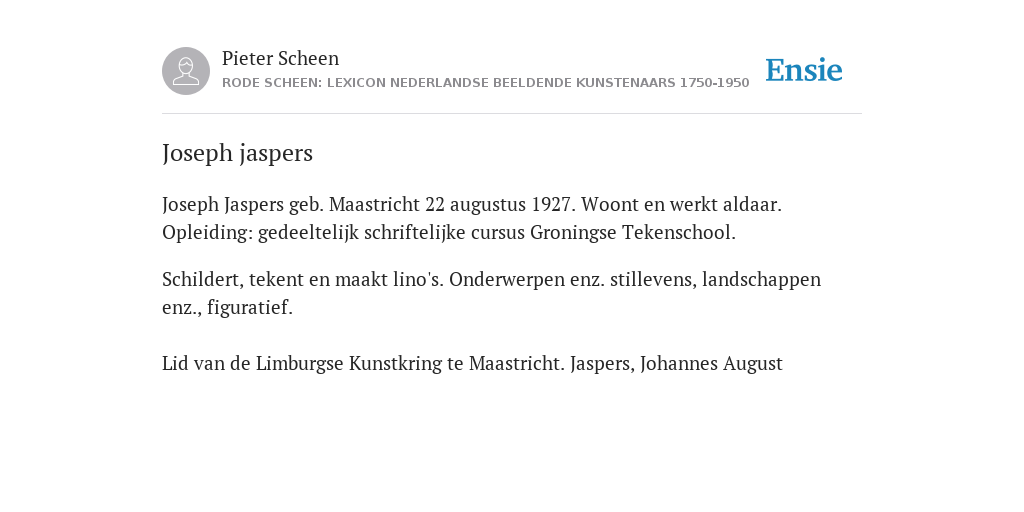 Pieter Scheen
RODE SCHEEN: LEXICON NEDERLANDSE BEELDENDE KUNSTENAARS 1750-1950

Ensie

Joseph jaspers

Joseph Jaspers geb. Maastricht 22 augustus 1927. Woont en werkt aldaar. Opleiding: gedeeltelijk schriftelijke cursus Groningse Tekenschool.

Schildert, tekent en maakt lino's. Onderwerpen enz. stillevens, landschappen enz., figuratief.

Lid van de Limburgse Kunstkring te Maastricht. Jaspers, Johannes August